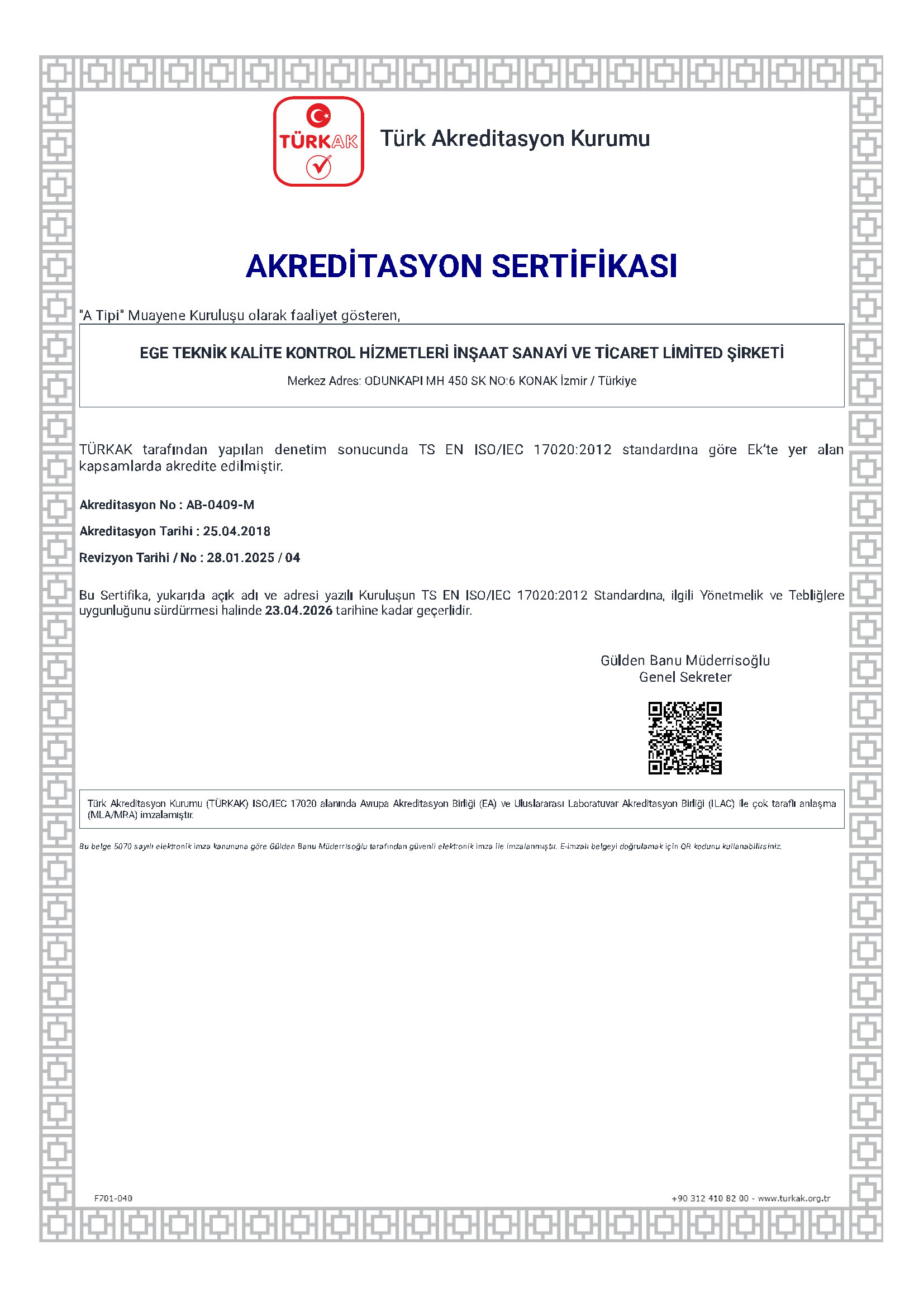 TÜRKAK

Türk Akreditasyon Kurumu

AKREDİTASYON SERTİFİKASI

"A Tipi" Muayene Kuruluşu olarak faaliyet gösteren,

EGE TEKNİK KALİTE KONTROL HİZMETLERİ İNŞAAT SANAYİ VE TİCARET LİMİTED ŞİRKETİ

Merkez Adres: ODUNKAPI MH 450 SK NO:6 KONAK İzmir / Türkiye

TÜRKAK tarafından yapılan denetim sonucunda TS EN ISO/IEC 17020:2012 standardına göre Ek'te yer alan kapsamlarda akredite edilmiştir.

Akreditasyon No : AB-0409-M

Akreditasyon Tarihi : 25.04.2018

Revizyon Tarihi / No : 28.01.2025 / 04

Bu Sertifika, yukarıda açık adı ve adresi yazılı Kuruluşun TS EN ISO/IEC 17020:2012 Standardına, ilgili Yönetmelik ve Tebliğlere uygunluğunu sürdürmesi halinde 23.04.2026 tarihine kadar geçerlidir.

Gülden Banu Müderrisoğlu
Genel Sekreter

Türk Akreditasyon Kurumu (TÜRKAK) ISO/IEC 17020 alanında Avrupa Akreditasyon Birliği (EA) ve Uluslararası Laboratuvar Akreditasyon Birliği (ILAC) ile çok taraflı anlaşma (MLA/MRA) imzalamıştır.

Bu belge 5070 sayılı elektronik imza kanununa göre Gülden Banu Müderrisoğlu tarafından güvenli elektronik imza ile imzalanmıştır. E-imzalı belgeyi doğrulamak için QR kodunu kullanabilirsiniz.

F701-040

+90 312 410 82 00 - www.turkak.org.tr